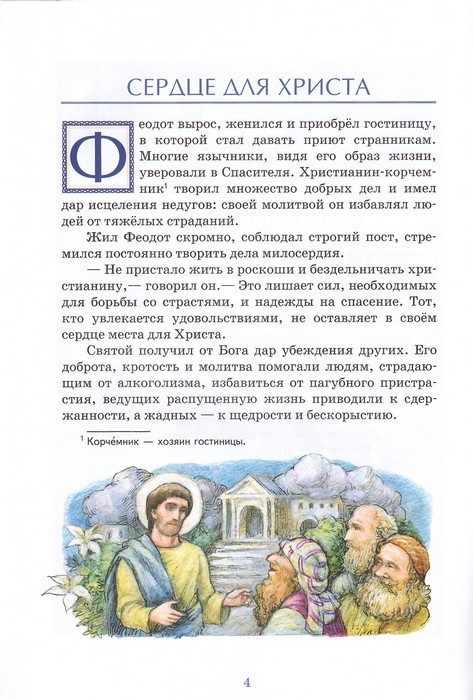 СЕРДЦЕ ДЛЯ ХРИСТА

Феодот вырос, женился и приобрёл гостиницу, в которой стал давать приют странникам. Многие язычники, видя его образ жизни, уверовали в Спасителя. Христианин-корчемник$^1$ творил множество добрых дел и имел дар исцеления недугов: своей молитвой он избавлял людей от тяжёлых страданий.

Жил Феодот скромно, соблюдал строгий пост, стремился постоянно творить дела милосердия.

— Не пристало жить в роскоши и бездельничать христианину,— говорил он.— Это лишает сил, необходимых для борьбы со страстями, и надежды на спасение. Тот, кто увлекается удовольствиями, не оставляет в своём сердце места для Христа.

Святой получил от Бога дар убеждения других. Его доброта, кротость и молитва помогали людям, страдающим от алкоголизма, избавиться от пагубного пристрастия, ведущих распущенную жизнь приводили к сдержанности, а жадных — к щедрости и бескорыстию.

$^1$ Корче́мник — хозяин гостиницы.

4